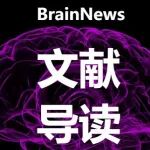 BrainNews

文献
导读